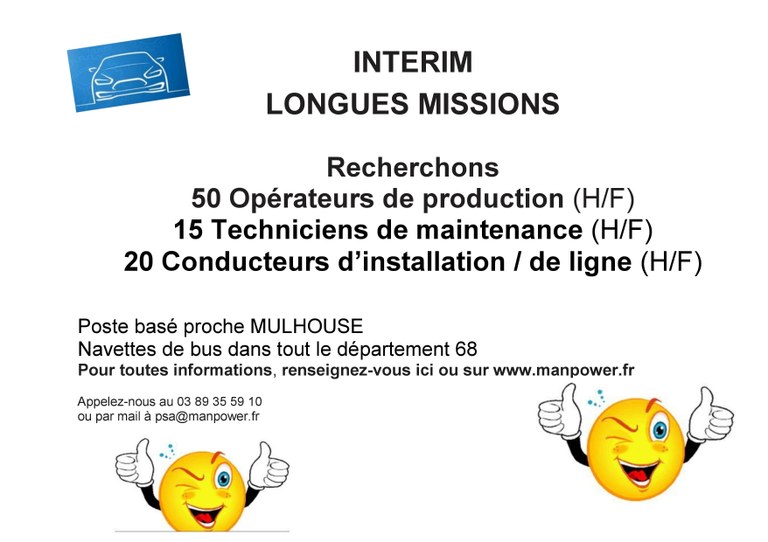 INTERIM
LONGUES MISSIONS

Recherchons
50 Opérateurs de production (H/F)
15 Techniciens de maintenance (H/F)
20 Conducteurs d'installation / de ligne (H/F)

Poste basé proche MULHOUSE
Navettes de bus dans tout le département 68
Pour toutes informations, renseignez-vous ici ou sur www.manpower.fr

Appelez-nous au 03 89 35 59 10
ou par mail à psa@manpower.fr